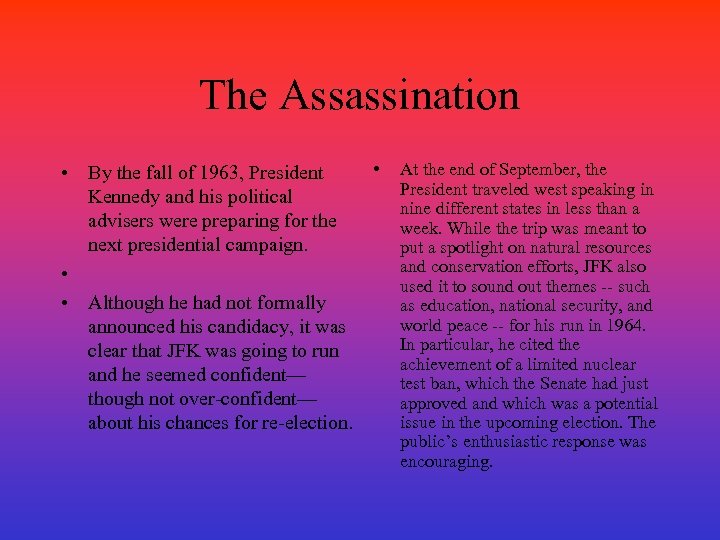 The Assassination

• By the fall of 1963, President Kennedy and his political advisers were preparing for the next presidential campaign.

•

• Although he had not formally announced his candidacy, it was clear that JFK was going to run and he seemed confident—though not over-confident—about his chances for re-election.

• At the end of September, the President traveled west speaking in nine different states in less than a week. While the trip was meant to put a spotlight on natural resources and conservation efforts, JFK also used it to sound out themes -- such as education, national security, and world peace -- for his run in 1964. In particular, he cited the achievement of a limited nuclear test ban, which the Senate had just approved and which was a potential issue in the upcoming election. The public's enthusiastic response was encouraging.